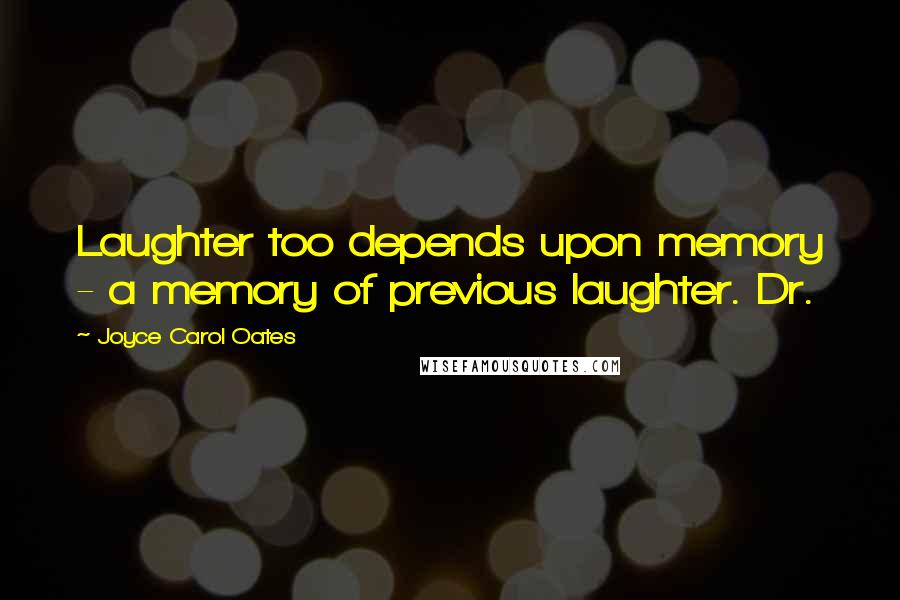 Laughter too depends upon memory - a memory of previous laughter. Dr.

~ Joyce Carol Oates

WISEFAMOUSQUOTES.COM